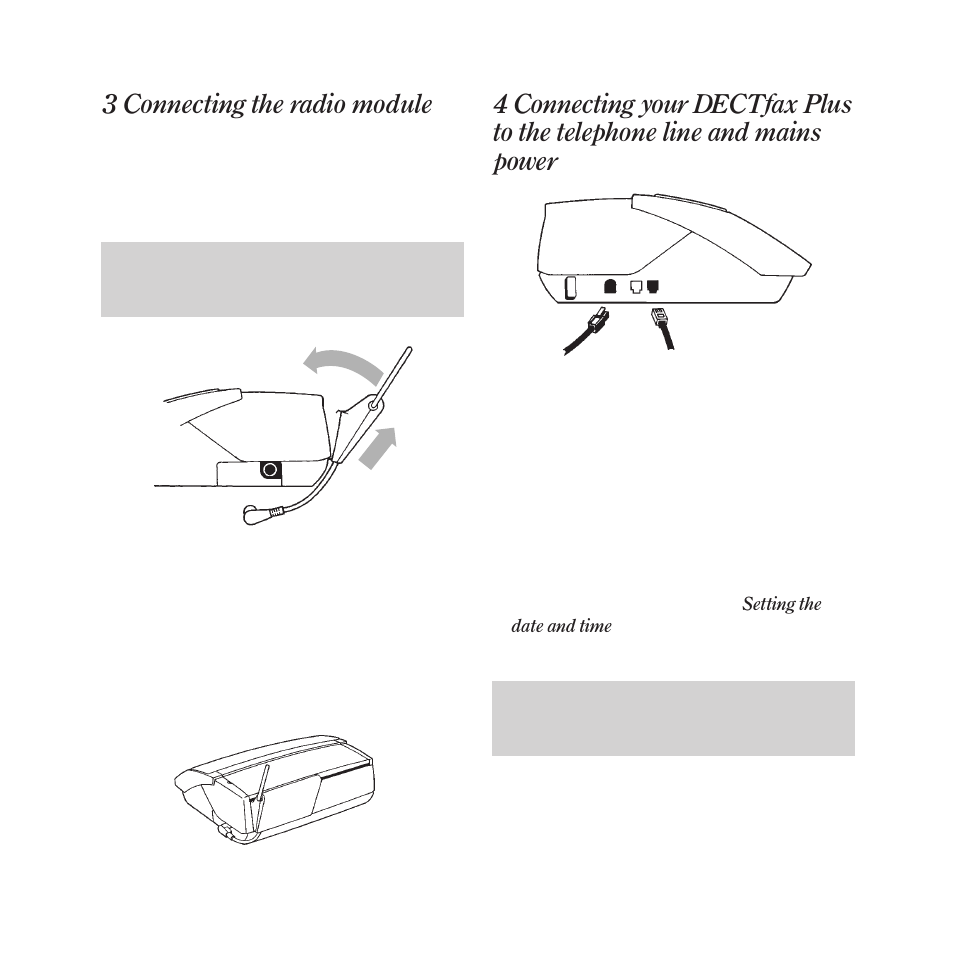 3 Connecting the radio module

4 Connecting your DECTfax Plus to the telephone line and mains power

Setting the date and time